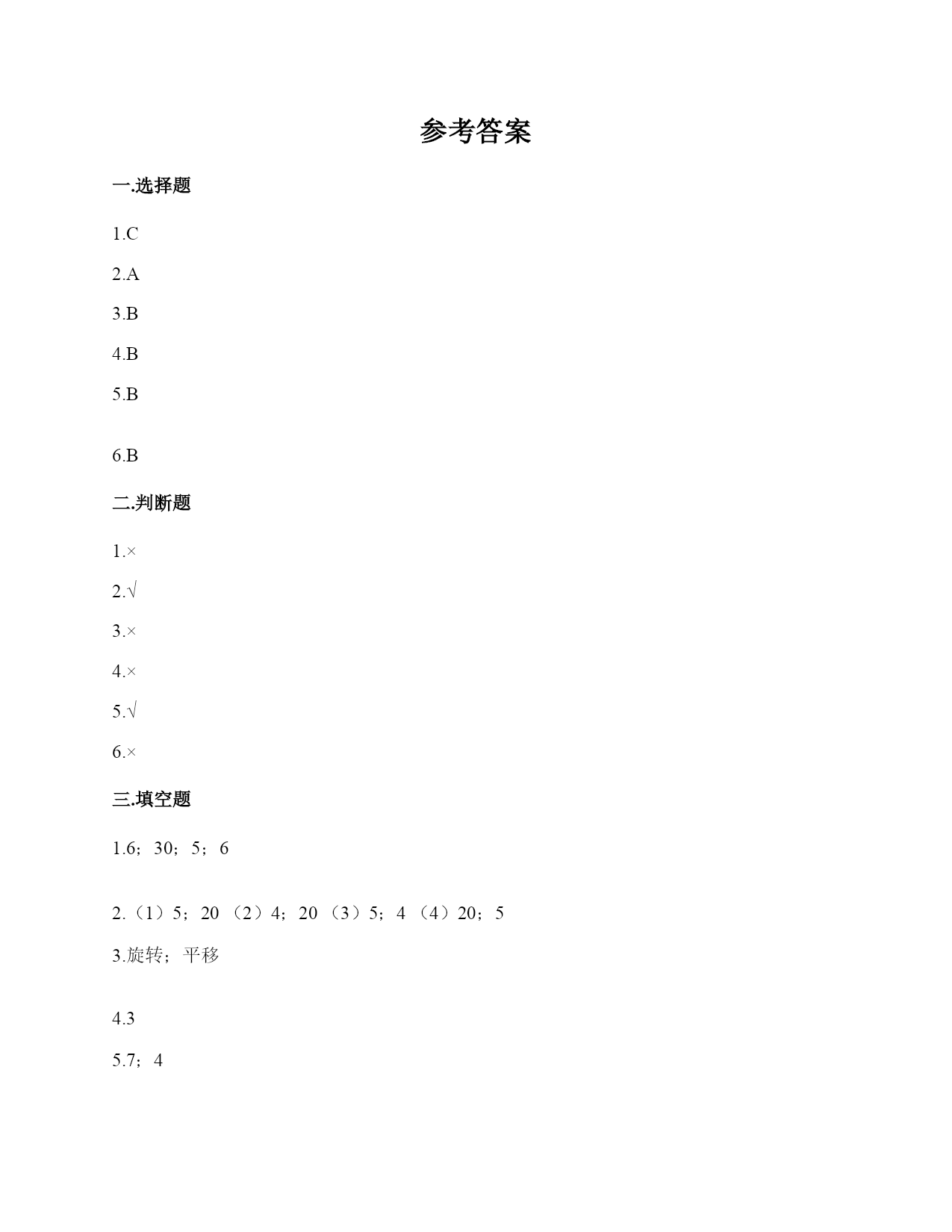 参考答案

一.选择题

1.C

2.A

3.B

4.B

5.B

6.B

二.判断题

1.×

2.√

3.×

4.×

5.√

6.×

三.填空题

1.6；30；5；6

2.（1）5；20 （2）4；20 （3）5；4 （4）20；5

3.旋转；平移

4.3

5.7；4